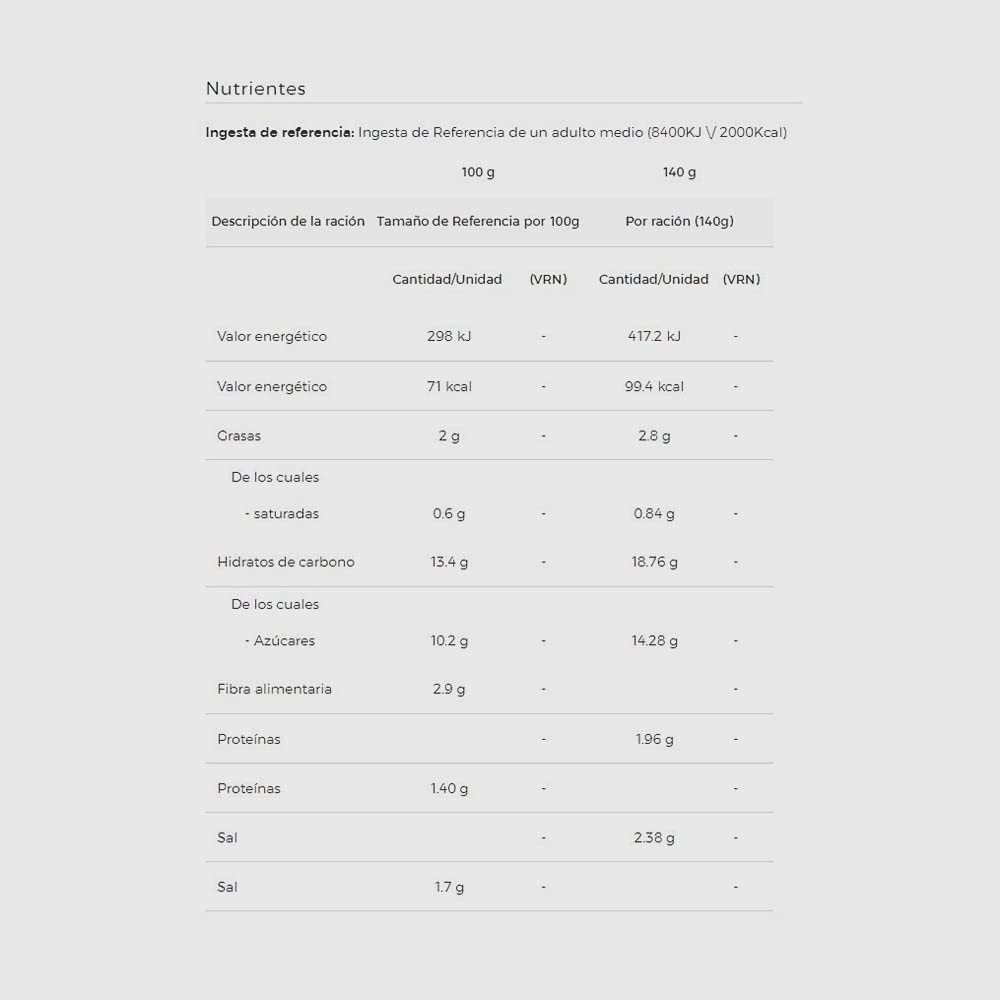 Nutrientes

Ingesta de referencia: Ingesta de Referencia de un adulto medio (8400KJ \/ 2000Kcal)

|  | 100 g |  | 140 g |  |
|---|---|---|---|---|
| Descripción de la ración | Tamaño de Referencia por 100g |  | Por ración (140g) |  |
|  | Cantidad/Unidad | (VRN) | Cantidad/Unidad | (VRN) |
| Valor energético | 298 kJ | - | 417.2 kJ | - |
| Valor energético | 71 kcal | - | 99.4 kcal | - |
| Grasas | 2 g | - | 2.8 g | - |
| De los cuales |  |  |  |  |
| - saturadas | 0.6 g | - | 0.84 g | - |
| Hidratos de carbono | 13.4 g | - | 18.76 g | - |
| De los cuales |  |  |  |  |
| - Azúcares | 10.2 g | - | 14.28 g | - |
| Fibra alimentaria | 2.9 g | - |  | - |
| Proteínas |  | - | 1.96 g | - |
| Proteínas | 1.40 g | - |  | - |
| Sal |  | - | 2.38 g | - |
| Sal | 1.7 g | - |  | - |